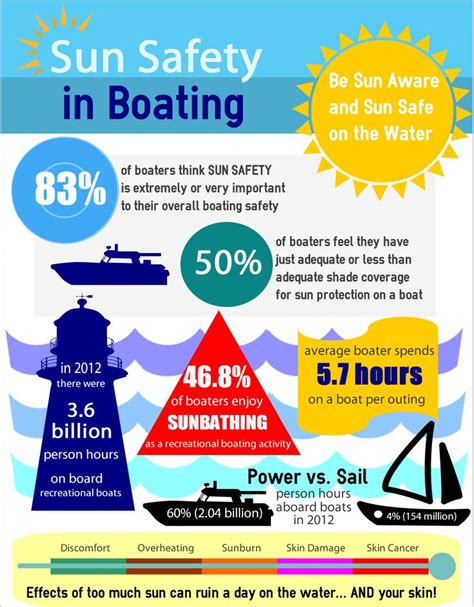 Sun Safety in Boating

Be Sun Aware and Sun Safe on the Water

83% of boaters think SUN SAFETY is extremely or very important to their overall boating safety

50% of boaters feel they have just adequate or less than adequate shade coverage for sun protection on a boat

in 2012 there were 3.6 billion person hours on board recreational boats

46.8% of boaters enjoy SUNBATHING as a recreational boating activity

average boater spends 5.7 hours on a boat per outing

Power vs. Sail person hours aboard boats in 2012

60% (2.04 billion)

4% (154 million)

Discomfort Overheating Sunburn Skin Damage Skin Cancer

Effects of too much sun can ruin a day on the water... AND your skin!